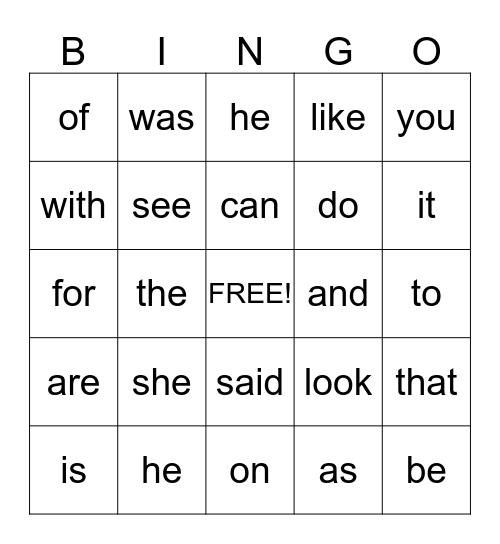 | B | I | N | G | O |
|---|---|---|---|---|
| of | was | he | like | you |
| with | see | can | do | it |
| for | the | FREE! | and | to |
| are | she | said | look | that |
| is | he | on | as | be |